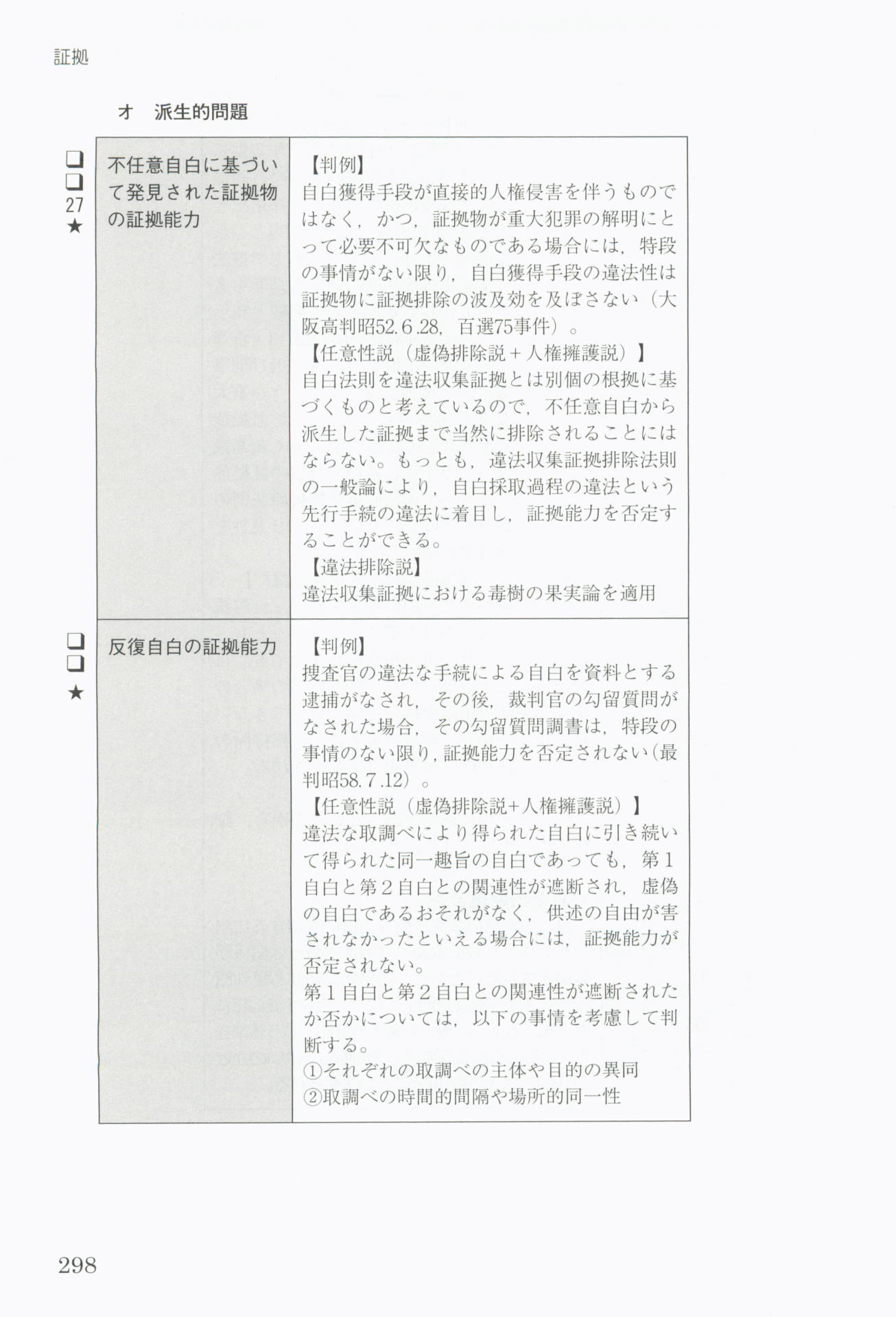 証拠

オ　派生的問題

| | | |
|---|---|---|
| ❑ ❑ 27 ★ | 不任意自白に基づいて発見された証拠物の証拠能力 | 【判例】<br>自白獲得手段が直接的人権侵害を伴うものではなく，かつ，証拠物が重大犯罪の解明にとって必要不可欠なものである場合には，特段の事情がない限り，自白獲得手段の違法性は証拠物に証拠排除の波及効を及ぼさない（大阪高判昭52.6.28，百選75事件）。<br>【任意性説（虚偽排除説＋人権擁護説）】<br>自白法則を違法収集証拠とは別個の根拠に基づくものと考えているので，不任意自白から派生した証拠まで当然に排除されることにはならない。もっとも，違法収集証拠排除法則の一般論により，自白採取過程の違法という先行手続の違法に着目し，証拠能力を否定することができる。<br>【違法排除説】<br>違法収集証拠における毒樹の果実論を適用 |
| ❑ ❑ ★ | 反復自白の証拠能力 | 【判例】<br>捜査官の違法な手続による自白を資料とする逮捕がなされ，その後，裁判官の勾留質問がなされた場合，その勾留質問調書は，特段の事情のない限り，証拠能力を否定されない（最判昭58.7.12）。<br>【任意性説（虚偽排除説+人権擁護説）】<br>違法な取調べにより得られた自白に引き続いて得られた同一趣旨の自白であっても，第1自白と第2自白との関連性が遮断され，虚偽の自白であるおそれがなく，供述の自由が害されなかったといえる場合には，証拠能力が否定されない。<br>第1自白と第2自白との関連性が遮断されたか否かについては，以下の事情を考慮して判断する。<br>①それぞれの取調べの主体や目的の異同<br>②取調べの時間的間隔や場所的同一性 |

298